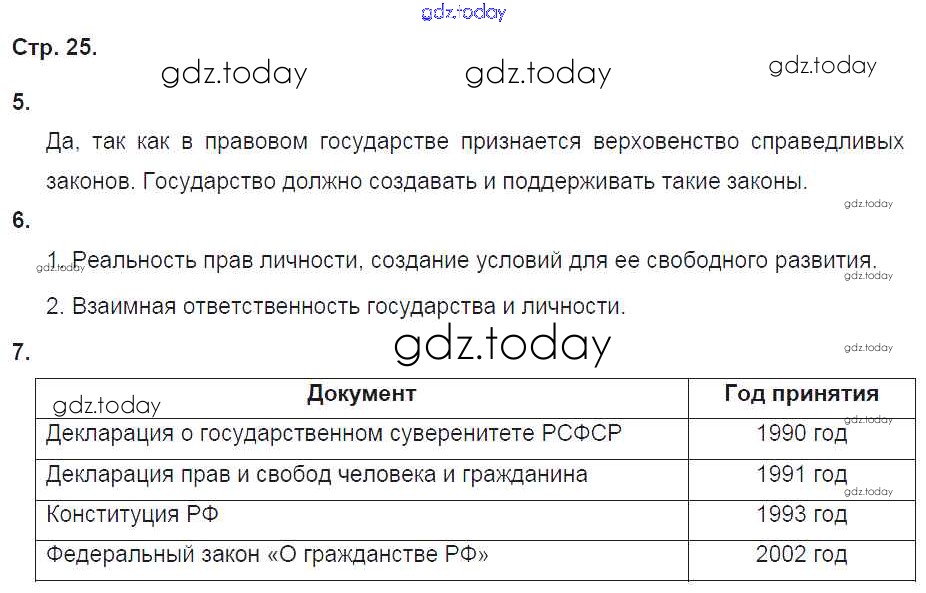 Стр. 25.

5.

Да, так как в правовом государстве признается верховенство справедливых законов. Государство должно создавать и поддерживать такие законы.

6.

1. Реальность прав личности, создание условий для ее свободного развития.

2. Взаимная ответственность государства и личности.

7.

| Документ | Год принятия |
|---|---|
| Декларация о государственном суверенитете РСФСР | 1990 год |
| Декларация прав и свобод человека и гражданина | 1991 год |
| Конституция РФ | 1993 год |
| Федеральный закон «О гражданстве РФ» | 2002 год |

gdz.today